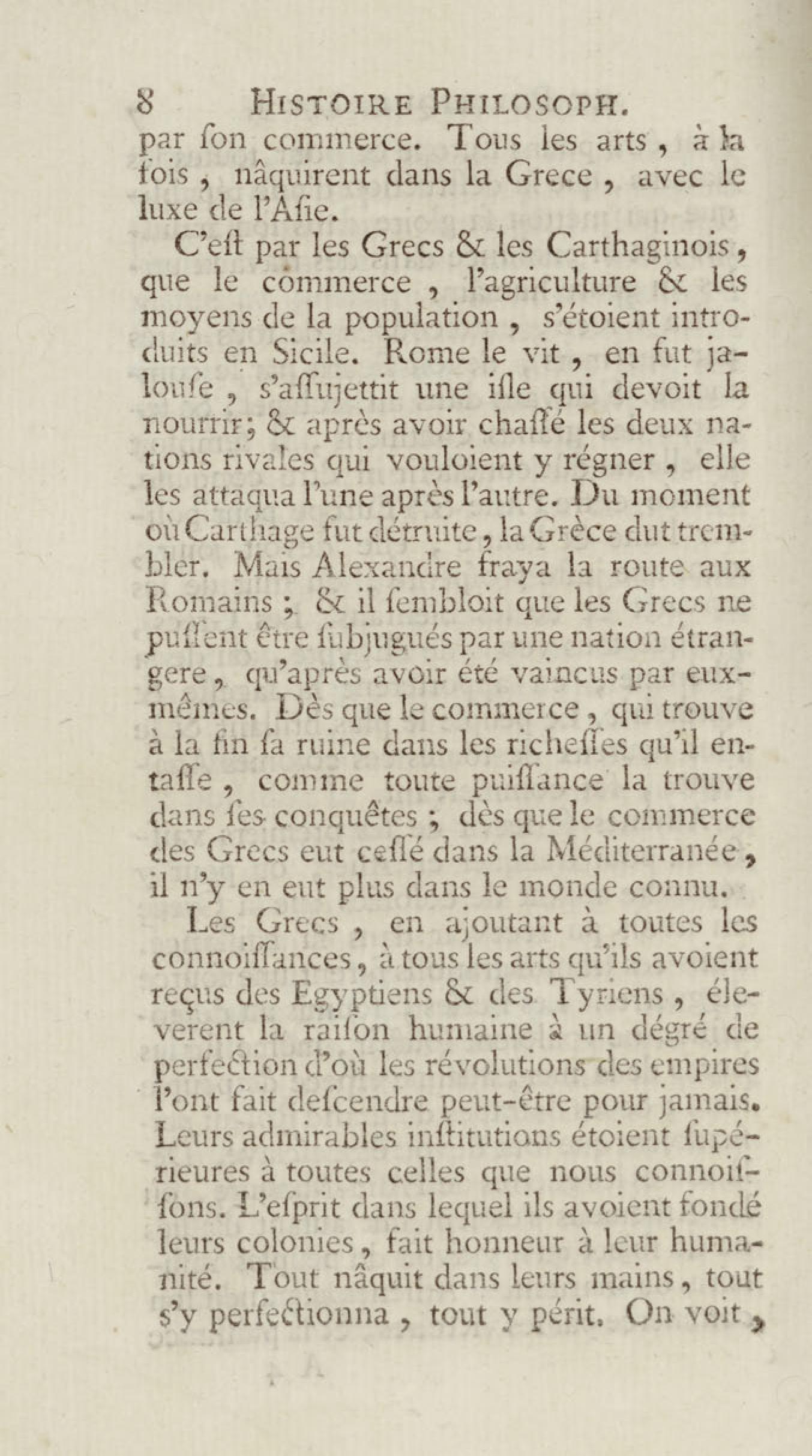 8 HISTOIRE PHILOSOPH.
par ſon commerce. Tous les arts, à la fois, nâquirent dans la Grece, avec le luxe de l'Aſie.

C'eſt par les Grecs & les Carthaginois, que le commerce, l'agriculture & les moyens de la population, s'étoient introduits en Sicile. Rome le vit, en fut jalouſe, s'aſſujettit une iſle qui devoit la nourrir; & après avoir chaſſé les deux nations rivales qui vouloient y régner, elle les attaqua l'une après l'autre. Du moment où Carthage fut détruite, la Grèce dut trembler. Mais Alexandre fraya la route aux Romains; & il ſembloit que les Grecs ne puſſent être ſubjugués par une nation étrangere, qu'après avoir été vaincus par eux-mêmes. Dès que le commerce, qui trouve à la fin ſa ruine dans les richeſſes qu'il entaſſe, comme toute puiſſance la trouve dans ſes conquêtes; dès que le commerce des Grecs eut ceſſé dans la Méditerranée, il n'y en eut plus dans le monde connu.

Les Grecs, en ajoutant à toutes les connoiſſances, à tous les arts qu'ils avoient reçus des Egyptiens & des Tyriens, éleverent la raiſon humaine à un dégré de perfection d'où les révolutions des empires l'ont fait deſcendre peut-être pour jamais. Leurs admirables inſtitutions étoient ſupérieures à toutes celles que nous connoiſſons. L'eſprit dans lequel ils avoient fondé leurs colonies, fait honneur à leur humanité. Tout nâquit dans leurs mains, tout s'y perfectionna, tout y périt. On voit,